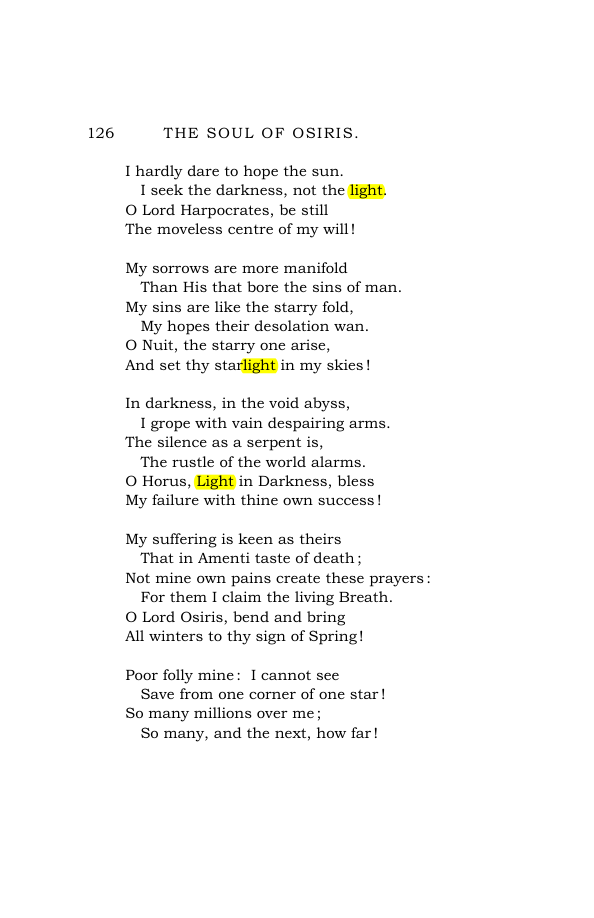 126 THE SOUL OF OSIRIS.

I hardly dare to hope the sun.
I seek the darkness, not the light.
O Lord Harpocrates, be still
The moveless centre of my will!

My sorrows are more manifold
Than His that bore the sins of man.
My sins are like the starry fold,
My hopes their desolation wan.
O Nuit, the starry one arise,
And set thy starlight in my skies!

In darkness, in the void abyss,
I grope with vain despairing arms.
The silence as a serpent is,
The rustle of the world alarms.
O Horus, Light in Darkness, bless
My failure with thine own success!

My suffering is keen as theirs
That in Amenti taste of death;
Not mine own pains create these prayers:
For them I claim the living Breath.
O Lord Osiris, bend and bring
All winters to thy sign of Spring!

Poor folly mine: I cannot see
Save from one corner of one star!
So many millions over me;
So many, and the next, how far!